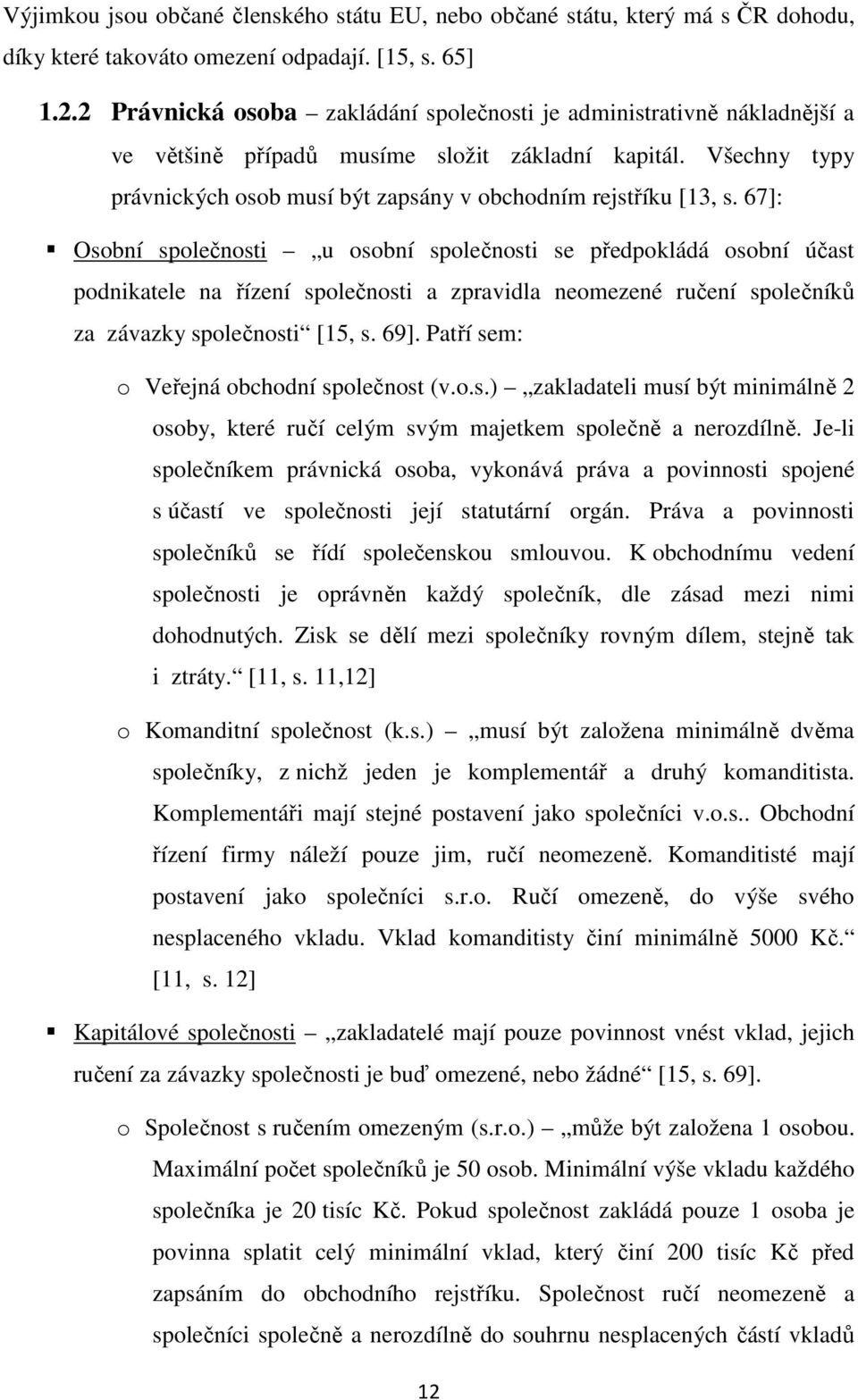 Výjimkou jsou občané členského státu EU, nebo občané státu, který má s ČR dohodu, díky které takováto omezení odpadají. [15, s. 65]

1.2.2 Právnická osoba – zakládání společnosti je administrativně nákladnější a ve většině případů musíme složit základní kapitál. Všechny typy právnických osob musí být zapsány v obchodním rejstříku [13, s. 67]:

▪ Osobní společnosti – „u osobní společnosti se předpokládá osobní účast podnikatele na řízení společnosti a zpravidla neomezené ručení společníků za závazky společnosti“ [15, s. 69]. Patří sem:

o Veřejná obchodní společnost (v.o.s.) – „zakladateli musí být minimálně 2 osoby, které ručí celým svým majetkem společně a nerozdílně. Je-li společníkem právnická osoba, vykonává práva a povinnosti spojené s účastí ve společnosti její statutární orgán. Práva a povinnosti společníků se řídí společenskou smlouvou. K obchodnímu vedení společnosti je oprávněn každý společník, dle zásad mezi nimi dohodnutých. Zisk se dělí mezi společníky rovným dílem, stejně tak i ztráty.“ [11, s. 11,12]

o Komanditní společnost (k.s.) – „musí být založena minimálně dvěma společníky, z nichž jeden je komplementář a druhý komanditista. Komplementáři mají stejné postavení jako společníci v.o.s.. Obchodní řízení firmy náleží pouze jim, ručí neomezeně. Komanditisté mají postavení jako společníci s.r.o. Ručí omezeně, do výše svého nesplaceného vkladu. Vklad komanditisty činí minimálně 5000 Kč.“ [11, s. 12]

▪ Kapitálové společnosti – „zakladatelé mají pouze povinnost vnést vklad, jejich ručení za závazky společnosti je buď omezené, nebo žádné“ [15, s. 69].

o Společnost s ručením omezeným (s.r.o.) – „může být založena 1 osobou. Maximální počet společníků je 50 osob. Minimální výše vkladu každého společníka je 20 tisíc Kč. Pokud společnost zakládá pouze 1 osoba je povinna splatit celý minimální vklad, který činí 200 tisíc Kč před zapsáním do obchodního rejstříku. Společnost ručí neomezeně a společníci společně a nerozdílně do souhrnu nesplacených částí vkladů

12